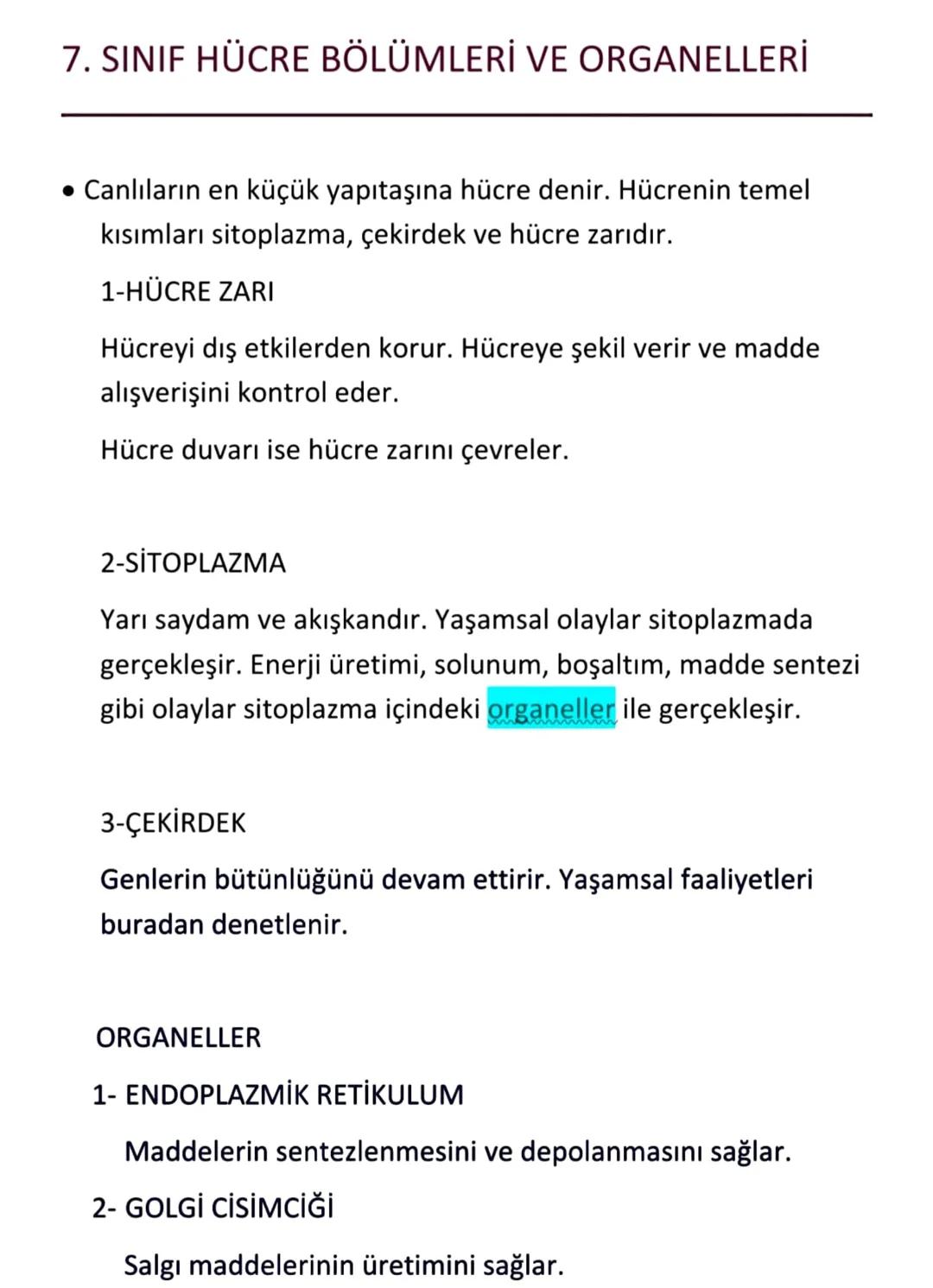 7. SINIF HÜCRE BÖLÜMLERİ VE ORGANELLERİ

• Canlıların en küçük yapıtaşına hücre denir. Hücrenin temel kısımları sitoplazma, çekirdek ve hücre zarıdır.

1-HÜCRE ZARI

Hücreyi dış etkilerden korur. Hücreye şekil verir ve madde alışverişini kontrol eder.

Hücre duvarı ise hücre zarını çevreler.

2-SİTOPLAZMA

Yarı saydam ve akışkandır. Yaşamsal olaylar sitoplazmada gerçekleşir. Enerji üretimi, solunum, boşaltım, madde sentezi gibi olaylar sitoplazma içindeki organeller ile gerçekleşir.

3-ÇEKİRDEK

Genlerin bütünlüğünü devam ettirir. Yaşamsal faaliyetleri buradan denetlenir.

ORGANELLER

1- ENDOPLAZMİK RETİKULUM

Maddelerin sentezlenmesini ve depolanmasını sağlar.

2- GOLGİ CİSİMCİĞİ

Salgı maddelerinin üretimini sağlar.